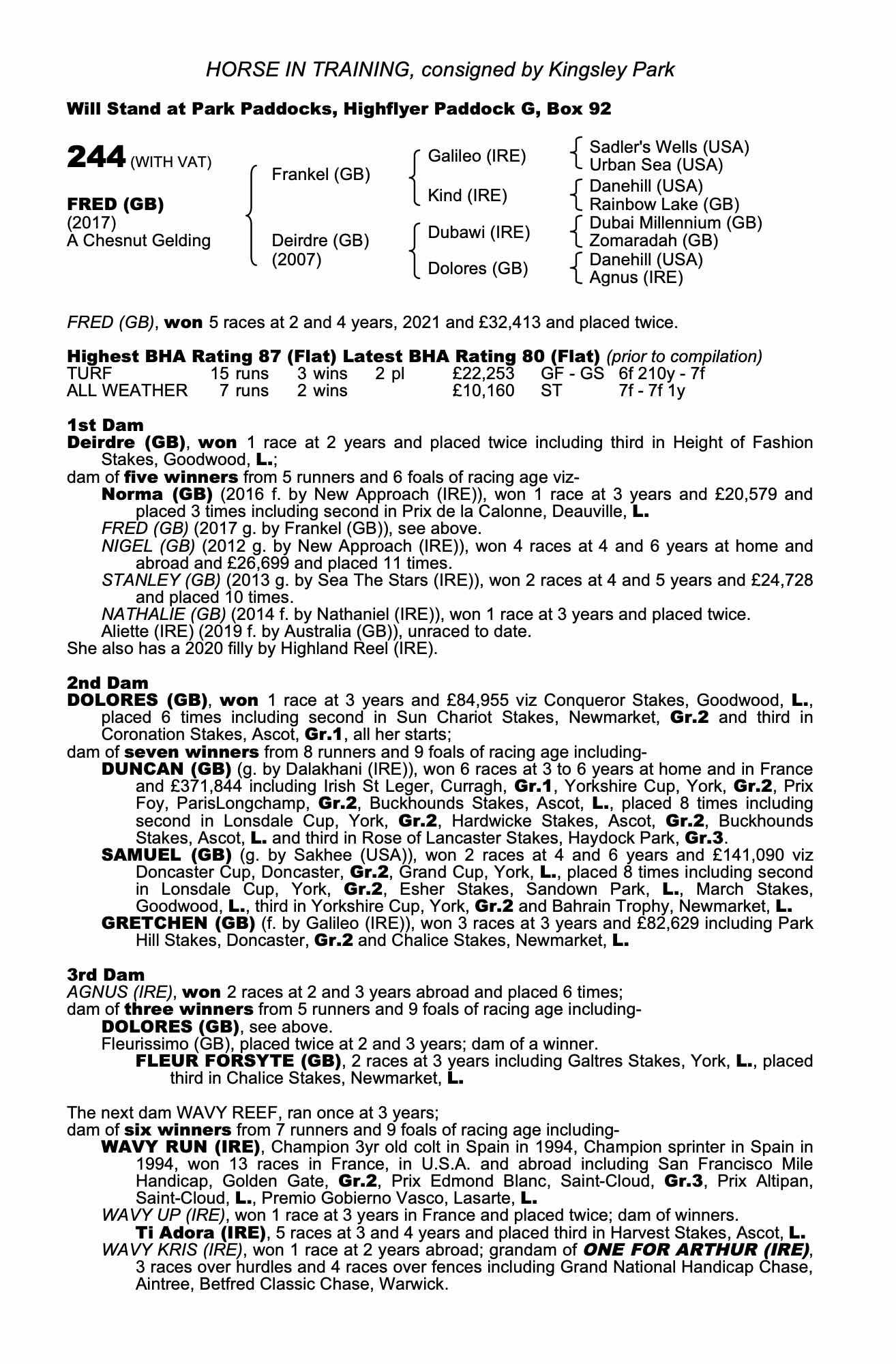 HORSE IN TRAINING, consigned by Kingsley Park

Will Stand at Park Paddocks, Highflyer Paddock G, Box 92

244 (WITH VAT)

FRED (GB)
(2017)
A Chesnut Gelding

Frankel (GB)

Deirdre (GB)
(2007)

Galileo (IRE)

Kind (IRE)

Dubawi (IRE)

Dolores (GB)

Sadler's Wells (USA)
Urban Sea (USA)
Danehill (USA)
Rainbow Lake (GB)
Dubai Millennium (GB)
Zomaradah (GB)
Danehill (USA)
Agnus (IRE)

FRED (GB), won 5 races at 2 and 4 years, 2021 and £32,413 and placed twice.

Highest BHA Rating 87 (Flat) Latest BHA Rating 80 (Flat) (prior to compilation)

| TURF | 15 runs | 3 wins | 2 pl | £22,253 | GF - GS | 6f 210y - 7f |
|---|---|---|---|---|---|---|
| ALL WEATHER | 7 runs | 2 wins | | £10,160 | ST | 7f - 7f 1y |

1st Dam
Deirdre (GB), won 1 race at 2 years and placed twice including third in Height of Fashion Stakes, Goodwood, L.;
dam of five winners from 5 runners and 6 foals of racing age viz-
Norma (GB) (2016 f. by New Approach (IRE)), won 1 race at 3 years and £20,579 and placed 3 times including second in Prix de la Calonne, Deauville, L.
FRED (GB) (2017 g. by Frankel (GB)), see above.
NIGEL (GB) (2012 g. by New Approach (IRE)), won 4 races at 4 and 6 years at home and abroad and £26,699 and placed 11 times.
STANLEY (GB) (2013 g. by Sea The Stars (IRE)), won 2 races at 4 and 5 years and £24,728 and placed 10 times.
NATHALIE (GB) (2014 f. by Nathaniel (IRE)), won 1 race at 3 years and placed twice.
Aliette (IRE) (2019 f. by Australia (GB)), unraced to date.
She also has a 2020 filly by Highland Reel (IRE).

2nd Dam
DOLORES (GB), won 1 race at 3 years and £84,955 viz Conqueror Stakes, Goodwood, L., placed 6 times including second in Sun Chariot Stakes, Newmarket, Gr.2 and third in Coronation Stakes, Ascot, Gr.1, all her starts;
dam of seven winners from 8 runners and 9 foals of racing age including-
DUNCAN (GB) (g. by Dalakhani (IRE)), won 6 races at 3 to 6 years at home and in France and £371,844 including Irish St Leger, Curragh, Gr.1, Yorkshire Cup, York, Gr.2, Prix Foy, ParisLongchamp, Gr.2, Buckhounds Stakes, Ascot, L., placed 8 times including second in Lonsdale Cup, York, Gr.2, Hardwicke Stakes, Ascot, Gr.2, Buckhounds Stakes, Ascot, L. and third in Rose of Lancaster Stakes, Haydock Park, Gr.3.
SAMUEL (GB) (g. by Sakhee (USA)), won 2 races at 4 and 6 years and £141,090 viz Doncaster Cup, Doncaster, Gr.2, Grand Cup, York, L., placed 8 times including second in Lonsdale Cup, York, Gr.2, Esher Stakes, Sandown Park, L., March Stakes, Goodwood, L., third in Yorkshire Cup, York, Gr.2 and Bahrain Trophy, Newmarket, L.
GRETCHEN (GB) (f. by Galileo (IRE)), won 3 races at 3 years and £82,629 including Park Hill Stakes, Doncaster, Gr.2 and Chalice Stakes, Newmarket, L.

3rd Dam
AGNUS (IRE), won 2 races at 2 and 3 years abroad and placed 6 times;
dam of three winners from 5 runners and 9 foals of racing age including-
DOLORES (GB), see above.
Fleurissimo (GB), placed twice at 2 and 3 years; dam of a winner.
FLEUR FORSYTE (GB), 2 races at 3 years including Galtres Stakes, York, L., placed third in Chalice Stakes, Newmarket, L.

The next dam WAVY REEF, ran once at 3 years;
dam of six winners from 7 runners and 9 foals of racing age including-
WAVY RUN (IRE), Champion 3yr old colt in Spain in 1994, Champion sprinter in Spain in 1994, won 13 races in France, in U.S.A. and abroad including San Francisco Mile Handicap, Golden Gate, Gr.2, Prix Edmond Blanc, Saint-Cloud, Gr.3, Prix Altipan, Saint-Cloud, L., Premio Gobierno Vasco, Lasarte, L.
WAVY UP (IRE), won 1 race at 3 years in France and placed twice; dam of winners.
Ti Adora (IRE), 5 races at 3 and 4 years and placed third in Harvest Stakes, Ascot, L.
WAVY KRIS (IRE), won 1 race at 2 years abroad; grandam of ONE FOR ARTHUR (IRE), 3 races over hurdles and 4 races over fences including Grand National Handicap Chase, Aintree, Betfred Classic Chase, Warwick.